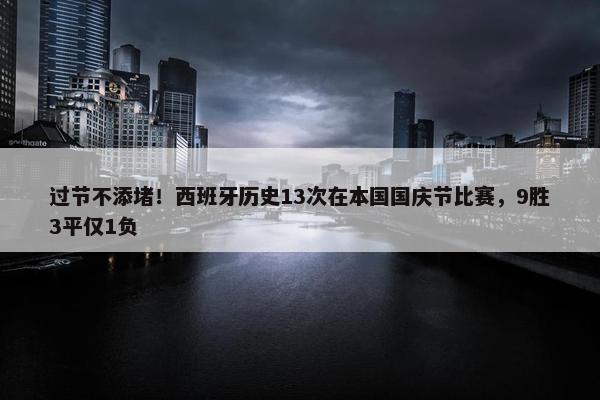 southgate

过节不添堵！西班牙历史13次在本国国庆节比赛，9胜3平仅1负